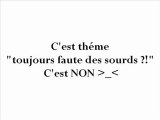 C'est théme
" toujours faute des sourds ?!"
C'est NON >_<